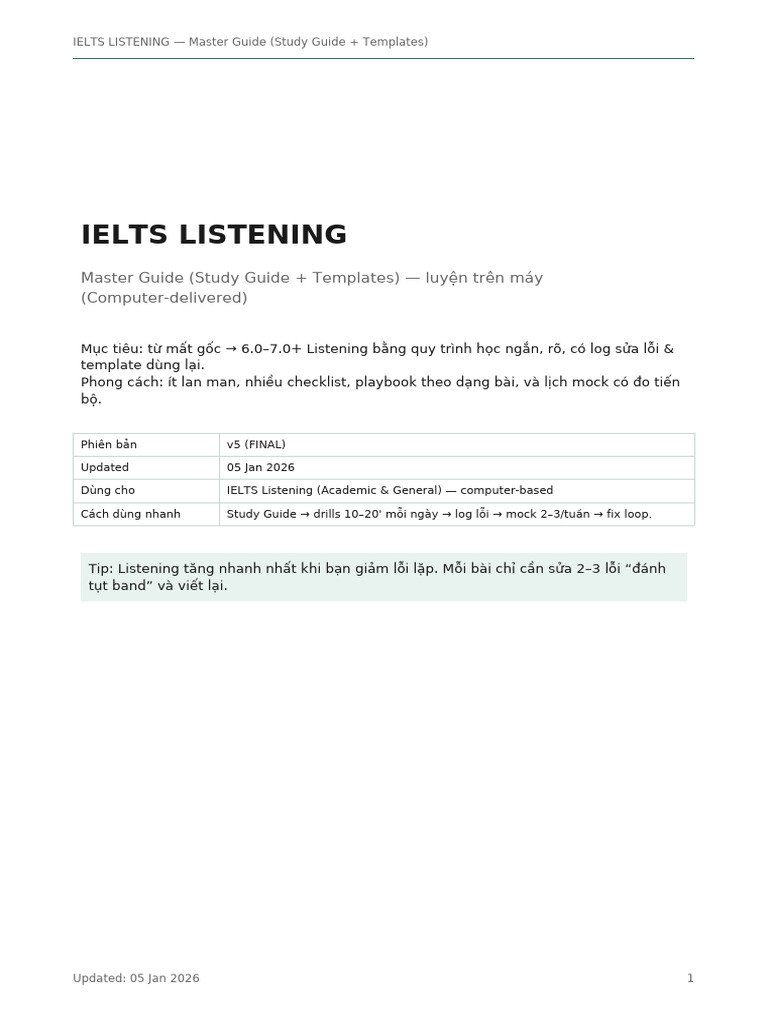 IELTS LISTENING — Master Guide (Study Guide + Templates)

IELTS LISTENING

Master Guide (Study Guide + Templates) — luyện trên máy (Computer-delivered)

Mục tiêu: từ mất gốc → 6.0–7.0+ Listening bằng quy trình học ngắn, rõ, có log sửa lỗi & template dùng lại.
Phong cách: ít lan man, nhiều checklist, playbook theo dạng bài, và lịch mock có đo tiến bộ.

| Phiên bản | v5 (FINAL) |
|---|---|
| Updated | 05 Jan 2026 |
| Dùng cho | IELTS Listening (Academic & General) — computer-based |
| Cách dùng nhanh | Study Guide → drills 10–20' mỗi ngày → log lỗi → mock 2–3/tuần → fix loop. |

Tip: Listening tăng nhanh nhất khi bạn giảm lỗi lặp. Mỗi bài chỉ cần sửa 2–3 lỗi “đánh tụt band” và viết lại.

Updated: 05 Jan 2026

1